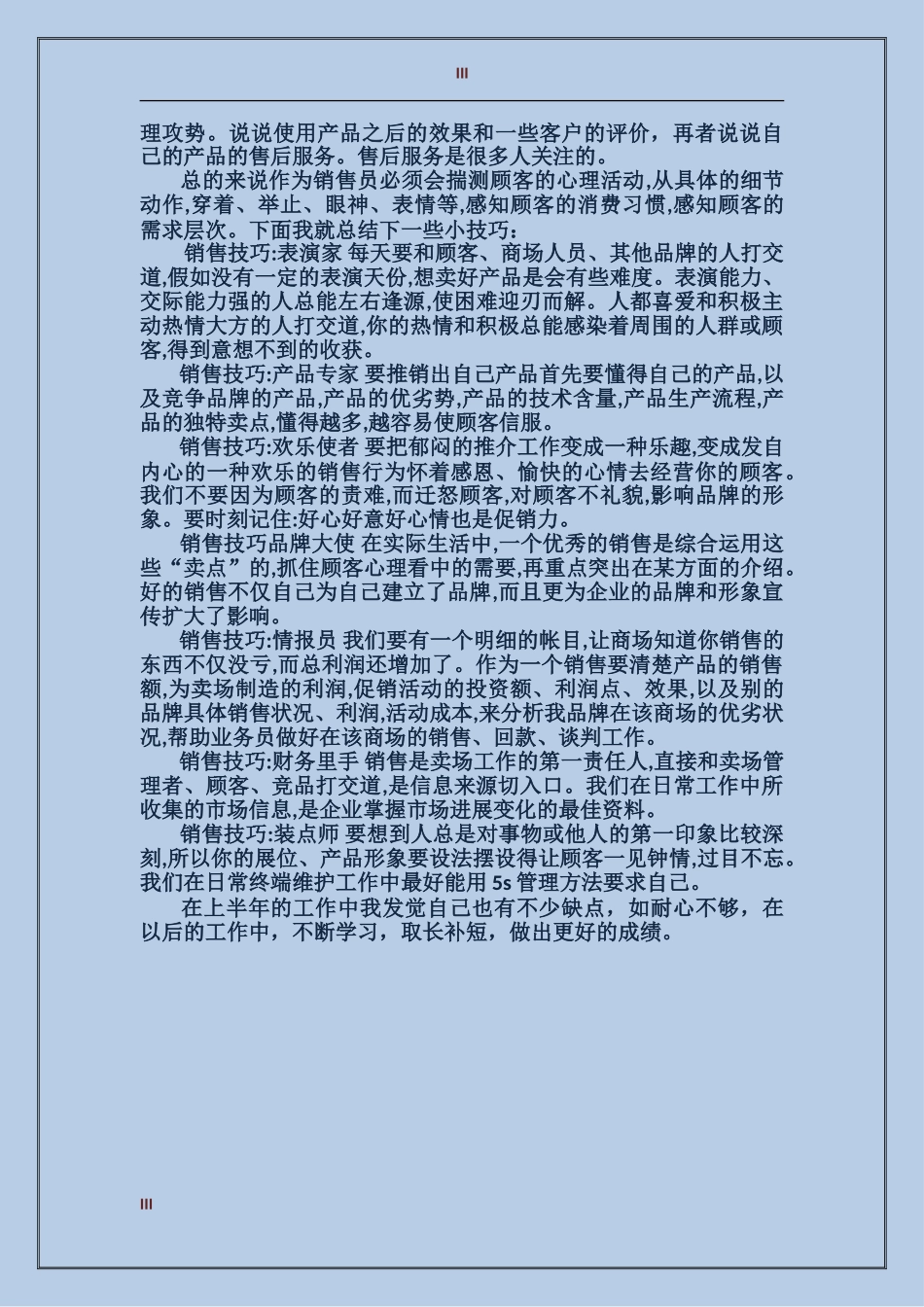 III

理攻势。说说使用产品之后的效果和一些客户的评价，再者说说自己的产品的售后服务。售后服务是很多人关注的。

总的来说作为销售员必须会揣测顾客的心理活动,从具体的细节动作,穿着、举止、眼神、表情等,感知顾客的消费习惯,感知顾客的需求层次。下面我就总结下一些小技巧：

销售技巧:表演家 每天要和顾客、商场人员、其他品牌的人打交道,假如没有一定的表演天份,想卖好产品是会有些难度。表演能力、交际能力强的人总能左右逢源,使困难迎刃而解。人都喜爱和积极主动热情大方的人打交道,你的热情和积极总能感染着周围的人群或顾客,得到意想不到的收获。

销售技巧:产品专家 要推销出自己产品首先要懂得自己的产品,以及竞争品牌的产品,产品的优劣势,产品的技术含量,产品生产流程,产品的独特卖点,懂得越多,越容易使顾客信服。

销售技巧:欢乐使者 要把郁闷的推介工作变成一种乐趣,变成发自内心的一种欢乐的销售行为怀着感恩、愉快的心情去经营你的顾客。我们不要因为顾客的责难,而迁怒顾客,对顾客不礼貌,影响品牌的形象。要时刻记住:好心好意好心情也是促销力。

销售技巧品牌大使 在实际生活中,一个优秀的销售是综合运用这些“卖点”的,抓住顾客心理看中的需要,再重点突出在某方面的介绍。好的销售不仅自己为自己建立了品牌,而且更为企业的品牌和形象宣传扩大了影响。

销售技巧:情报员 我们要有一个明细的帐目,让商场知道你销售的东西不仅没亏,而总利润还增加了。作为一个销售要清楚产品的销售额,为卖场制造的利润,促销活动的投资额、利润点、效果,以及别的品牌具体销售状况、利润,活动成本,来分析我品牌在该商场的优劣状况,帮助业务员做好在该商场的销售、回款、谈判工作。

销售技巧:财务里手 销售是卖场工作的第一责任人,直接和卖场管理者、顾客、竞品打交道,是信息来源切入口。我们在日常工作中所收集的市场信息,是企业掌握市场进展变化的最佳资料。

销售技巧:装点师 要想到人总是对事物或他人的第一印象比较深刻,所以你的展位、产品形象要设法摆设得让顾客一见钟情,过目不忘。我们在日常终端维护工作中最好能用 5s 管理方法要求自己。

在上半年的工作中我发觉自己也有不少缺点，如耐心不够，在以后的工作中，不断学习，取长补短，做出更好的成绩。

III